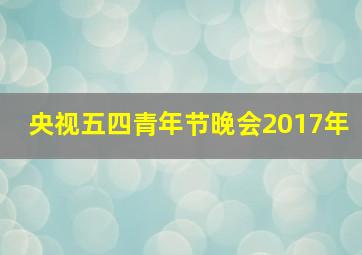 央视五四青年节晚会2017年